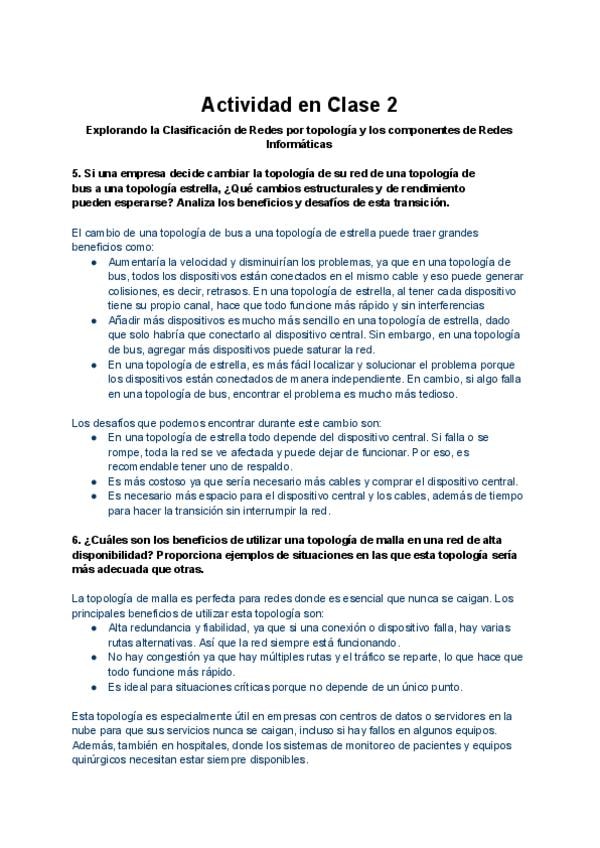 Actividad en Clase 2

Explorando la Clasificación de Redes por topología y los componentes de Redes Informáticas

5. Si una empresa decide cambiar la topología de su red de una topología de bus a una topología estrella, ¿Qué cambios estructurales y de rendimiento pueden esperarse? Analiza los beneficios y desafíos de esta transición.

El cambio de una topología de bus a una topología de estrella puede traer grandes beneficios como:

- Aumentaría la velocidad y disminuirían los problemas, ya que en una topología de bus, todos los dispositivos están conectados en el mismo cable y eso puede generar colisiones, es decir, retrasos. En una topología de estrella, al tener cada dispositivo tiene su propio canal, hace que todo funcione más rápido y sin interferencias
- Añadir más dispositivos es mucho más sencillo en una topología de estrella, dado que solo habría que conectarlo al dispositivo central. Sin embargo, en una topología de bus, agregar más dispositivos puede saturar la red.
- En una topología de estrella, es más fácil localizar y solucionar el problema porque los dispositivos están conectados de manera independiente. En cambio, si algo falla en una topología de bus, encontrar el problema es mucho más tedioso.

Los desafíos que podemos encontrar durante este cambio son:

- En una topología de estrella todo depende del dispositivo central. Si falla o se rompe, toda la red se ve afectada y puede dejar de funcionar. Por eso, es recomendable tener uno de respaldo.
- Es más costoso ya que sería necesario más cables y comprar el dispositivo central.
- Es necesario más espacio para el dispositivo central y los cables, además de tiempo para hacer la transición sin interrumpir la red.

6. ¿Cuáles son los beneficios de utilizar una topología de malla en una red de alta disponibilidad? Proporciona ejemplos de situaciones en las que esta topología sería más adecuada que otras.

La topología de malla es perfecta para redes donde es esencial que nunca se caigan. Los principales beneficios de utilizar esta topología son:

- Alta redundancia y fiabilidad, ya que si una conexión o dispositivo falla, hay varias rutas alternativas. Así que la red siempre está funcionando.
- No hay congestión ya que hay múltiples rutas y el tráfico se reparte, lo que hace que todo funcione más rápido.
- Es ideal para situaciones críticas porque no depende de un único punto.

Esta topología es especialmente útil en empresas con centros de datos o servidores en la nube para que sus servicios nunca se caigan, incluso si hay fallos en algunos equipos. Además, también en hospitales, donde los sistemas de monitoreo de pacientes y equipos quirúrgicos necesitan estar siempre disponibles.